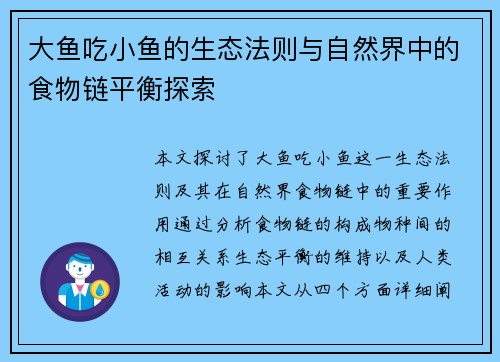 大鱼吃小鱼的生态法则与自然界中的食物链平衡探索

本文探讨了大鱼吃小鱼这一生态法则及其在自然界食物链中的重要作用通过分析食物链的构成物种间的相互关系生态平衡的维持以及人类活动的影响本文从四个方面详细阐